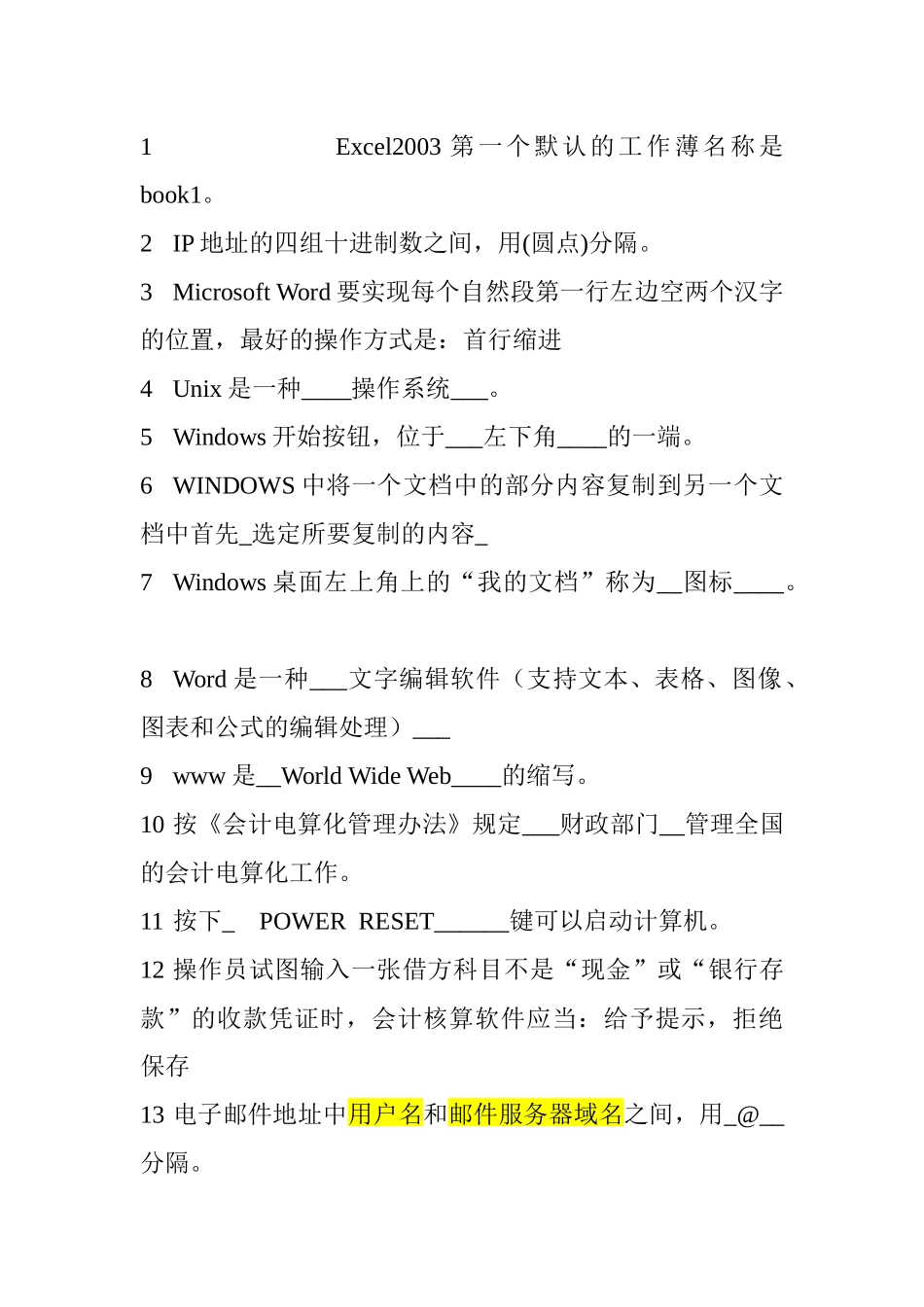 1 Excel2003 第一个默认的工作薄名称是 book1。

2 IP 地址的四组十进制数之间，用(圆点)分隔。

3 Microsoft Word 要实现每个自然段第一行左边空两个汉字的位置，最好的操作方式是：首行缩进

4 Unix 是一种____操作系统___。

5 Windows 开始按钮，位于___左下角____的一端。

6 WINDOWS 中将一个文档中的部分内容复制到另一个文档中首先_选定所要复制的内容_

7 Windows 桌面左上角上的“我的文档”称为__图标____。

8 Word 是一种___文字编辑软件（支持文本、表格、图像、图表和公式的编辑处理）___

9 www 是__World Wide Web____的缩写。

10 按《会计电算化管理办法》规定___财政部门__管理全国的会计电算化工作。

11 按下_ POWER RESET______键可以启动计算机。

12 操作员试图输入一张借方科目不是“现金”或“银行存款”的收款凭证时，会计核算软件应当：给予提示，拒绝保存

13 电子邮件地址中用户名和邮件服务器域名之间，用_@__分隔。